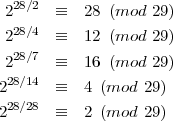 $2^{28/2} \equiv 28 \ (mod\ 29)$
$2^{28/4} \equiv 12 \ (mod\ 29)$
$2^{28/7} \equiv 16 \ (mod\ 29)$
$2^{28/14} \equiv 4 \ (mod\ 29)$
$2^{28/28} \equiv 2 \ (mod\ 29)$